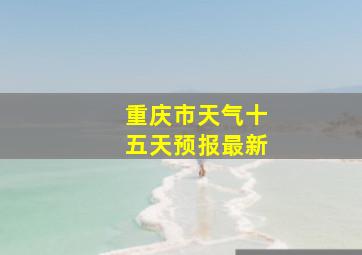 重庆市天气十五天预报最新